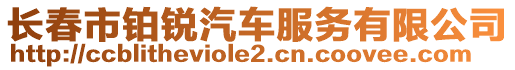 长春市铂锐汽车服务有限公司
http://ccblitheviole2.cn.coovee.com